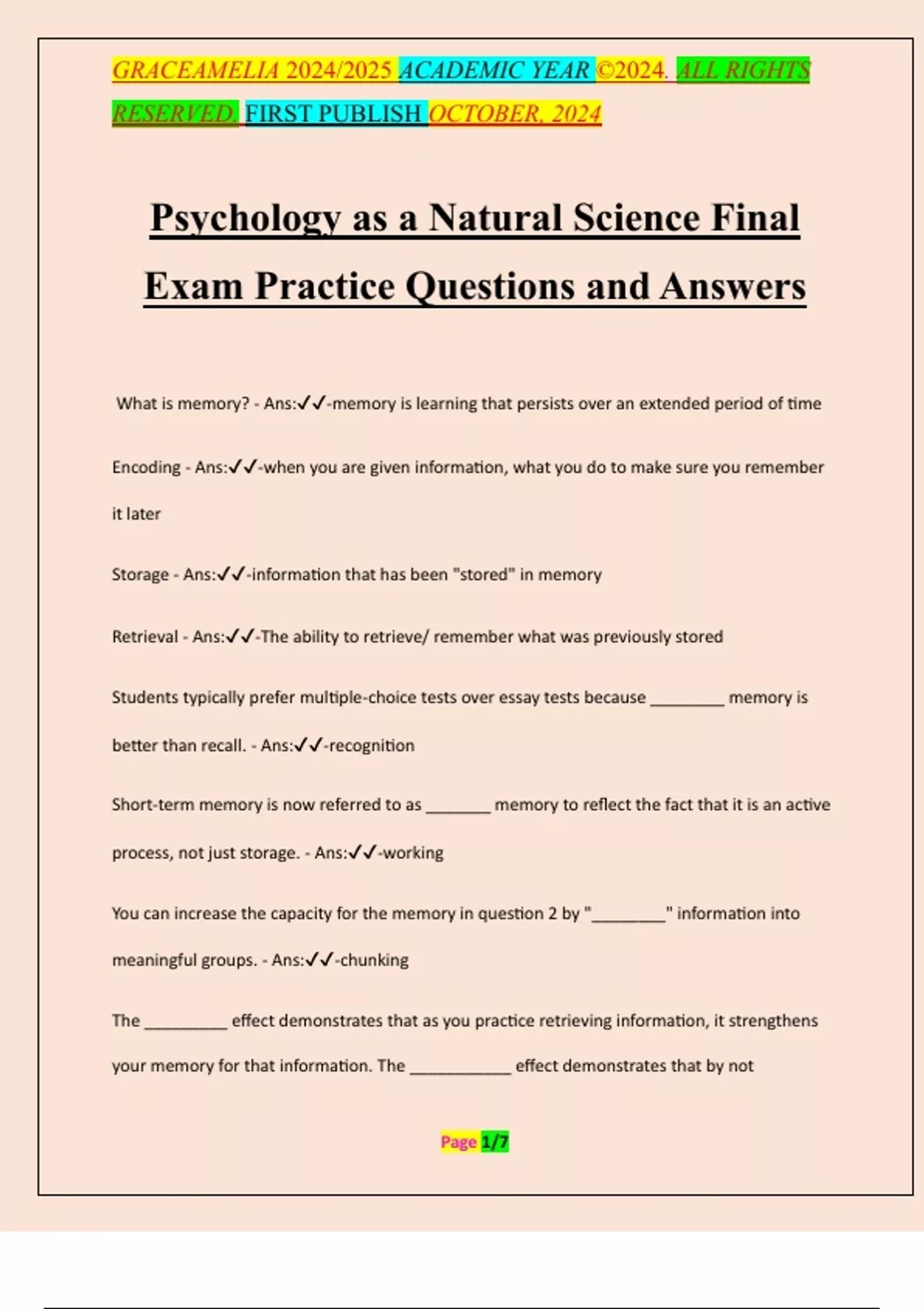 GRACEAMELIA 2024/2025 ACADEMIC YEAR ©2024. ALL RIGHTS RESERVED. FIRST PUBLISH OCTOBER, 2024

Psychology as a Natural Science Final Exam Practice Questions and Answers

What is memory? - Ans:✓✓-memory is learning that persists over an extended period of time

Encoding - Ans:✓✓-when you are given information, what you do to make sure you remember it later

Storage - Ans:✓✓-information that has been "stored" in memory

Retrieval - Ans:✓✓-The ability to retrieve/ remember what was previously stored

Students typically prefer multiple-choice tests over essay tests because ________ memory is better than recall. - Ans:✓✓-recognition

Short-term memory is now referred to as _______ memory to reflect the fact that it is an active process, not just storage. - Ans:✓✓-working

You can increase the capacity for the memory in question 2 by "________" information into meaningful groups. - Ans:✓✓-chunking

The _________ effect demonstrates that as you practice retrieving information, it strengthens your memory for that information. The ___________ effect demonstrates that by not

Page 1/7